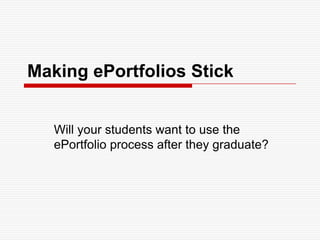 Making ePortfolios Stick

Will your students want to use the ePortfolio process after they graduate?